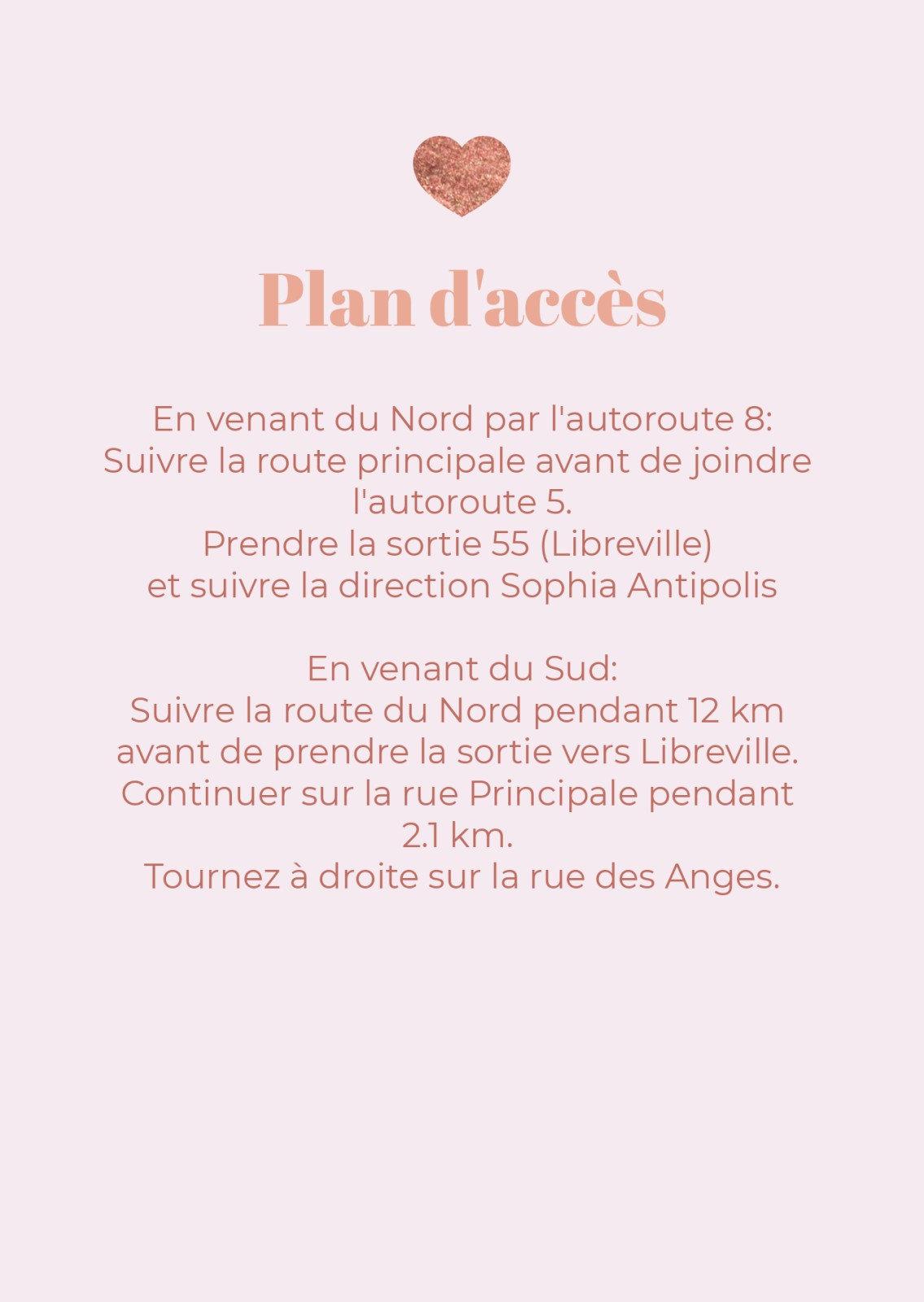 Plan d'accès

En venant du Nord par l'autoroute 8:
Suivre la route principale avant de joindre l'autoroute 5.
Prendre la sortie 55 (Libreville)
et suivre la direction Sophia Antipolis

En venant du Sud:
Suivre la route du Nord pendant 12 km avant de prendre la sortie vers Libreville.
Continuer sur la rue Principale pendant 2.1 km.
Tournez à droite sur la rue des Anges.